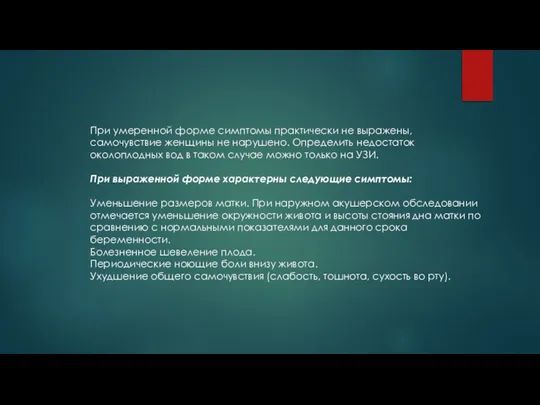 При умеренной форме симптомы практически не выражены, самочувствие женщины не нарушено. Определить недостаток околоплодных вод в таком случае можно только на УЗИ.

При выраженной форме характерны следующие симптомы:

Уменьшение размеров матки. При наружном акушерском обследовании отмечается уменьшение окружности живота и высоты стояния дна матки по сравнению с нормальными показателями для данного срока беременности.
Болезненное шевеление плода.
Периодические ноющие боли внизу живота.
Ухудшение общего самочувствия (слабость, тошнота, сухость во рту).